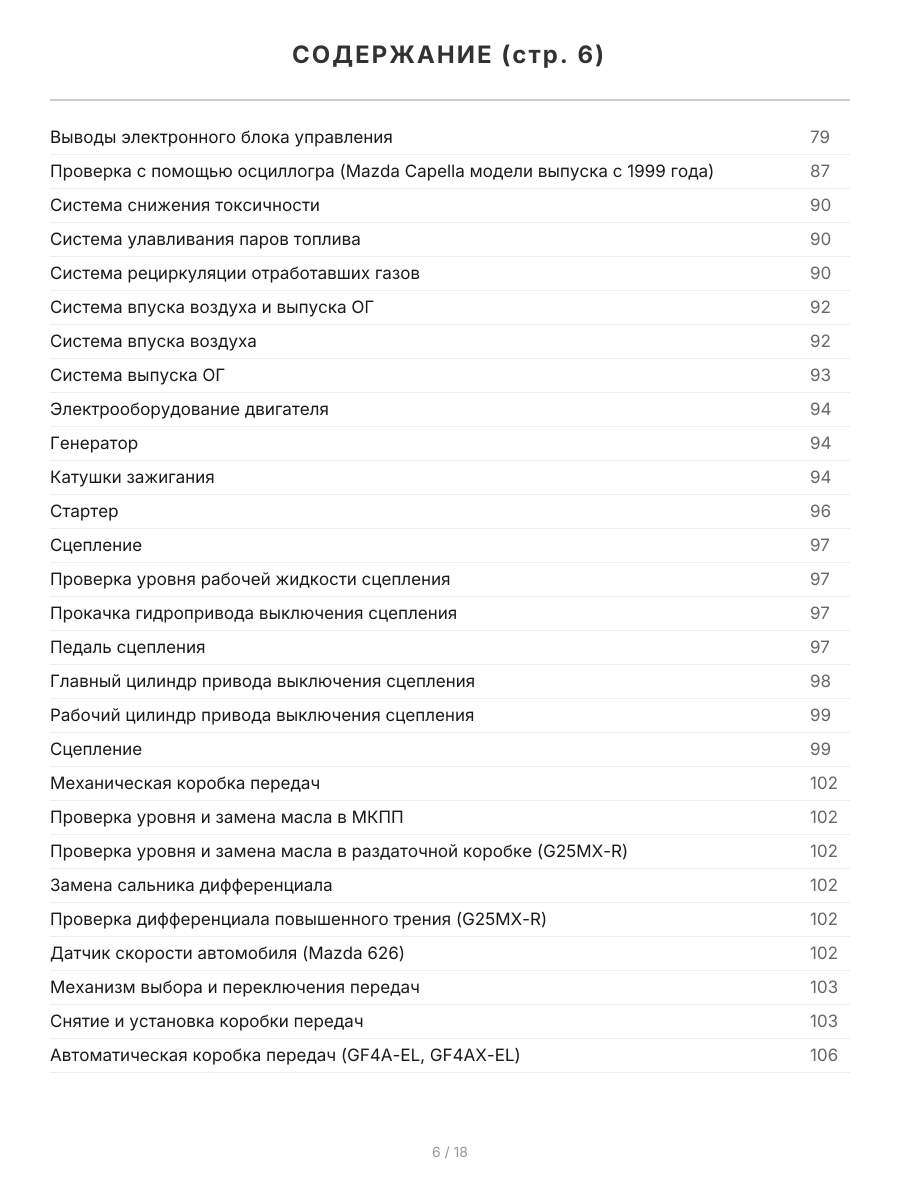 СОДЕРЖАНИЕ (стр. 6)

Выводы электронного блока управления 79
Проверка с помощью осциллогра (Mazda Capella модели выпуска с 1999 года) 87
Система снижения токсичности 90
Система улавливания паров топлива 90
Система рециркуляции отработавших газов 90
Система впуска воздуха и выпуска ОГ 92
Система впуска воздуха 92
Система выпуска ОГ 93
Электрооборудование двигателя 94
Генератор 94
Катушки зажигания 94
Стартер 96
Сцепление 97
Проверка уровня рабочей жидкости сцепления 97
Прокачка гидропривода выключения сцепления 97
Педаль сцепления 97
Главный цилиндр привода выключения сцепления 98
Рабочий цилиндр привода выключения сцепления 99
Сцепление 99
Механическая коробка передач 102
Проверка уровня и замена масла в МКПП 102
Проверка уровня и замена масла в раздаточной коробке (G25MX-R) 102
Замена сальника дифференциала 102
Проверка дифференциала повышенного трения (G25MX-R) 102
Датчик скорости автомобиля (Mazda 626) 102
Механизм выбора и переключения передач 103
Снятие и установка коробки передач 103
Автоматическая коробка передач (GF4A-EL, GF4AX-EL) 106

6 / 18